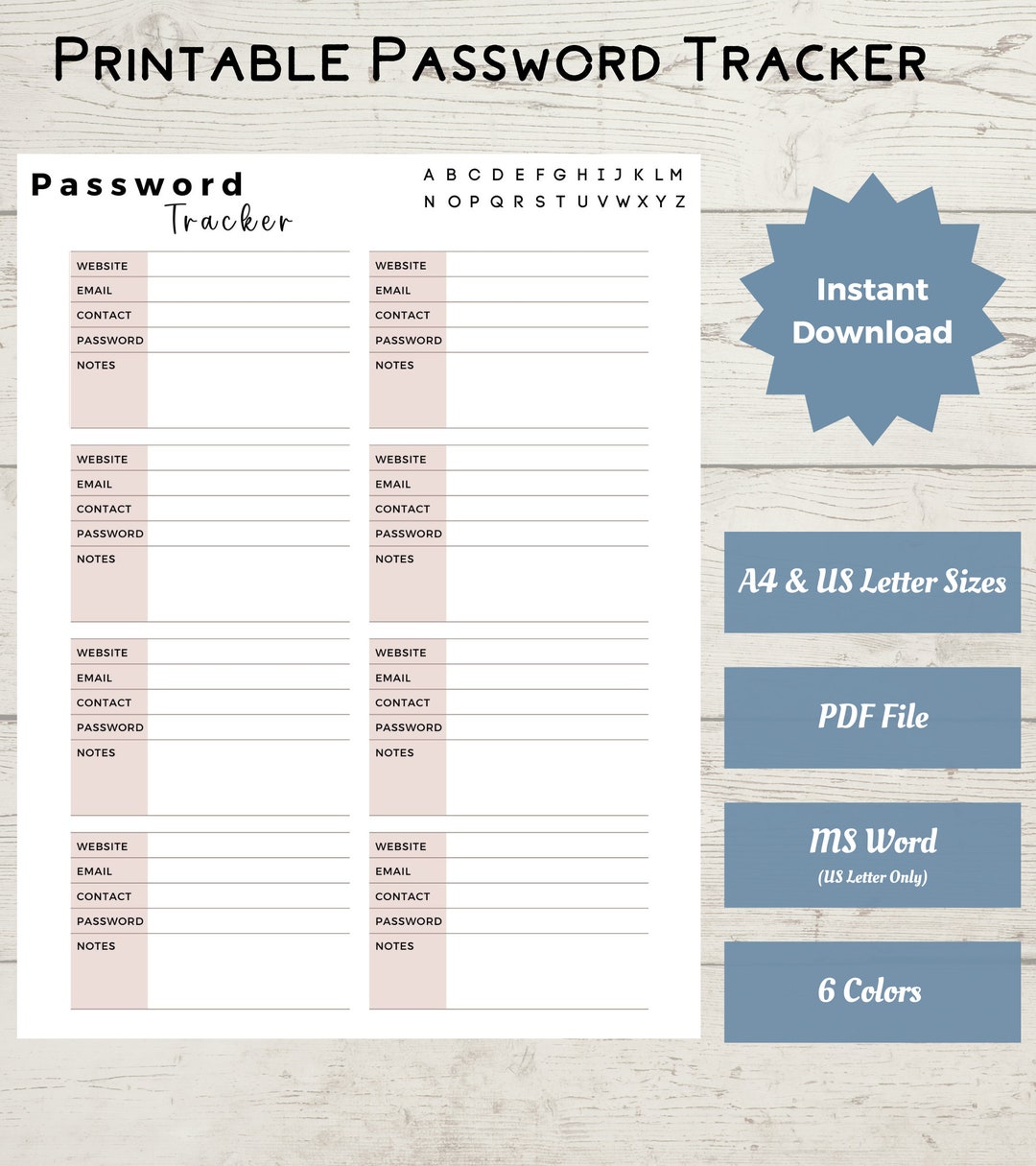 Printable Password Tracker

Password
Tracker

A B C D E F G H I J K L M
N O P Q R S T U V W X Y Z

WEBSITE
EMAIL
CONTACT
PASSWORD
NOTES

WEBSITE
EMAIL
CONTACT
PASSWORD
NOTES

WEBSITE
EMAIL
CONTACT
PASSWORD
NOTES

WEBSITE
EMAIL
CONTACT
PASSWORD
NOTES

WEBSITE
EMAIL
CONTACT
PASSWORD
NOTES

WEBSITE
EMAIL
CONTACT
PASSWORD
NOTES

WEBSITE
EMAIL
CONTACT
PASSWORD
NOTES

WEBSITE
EMAIL
CONTACT
PASSWORD
NOTES

Instant Download

A4 & US Letter Sizes

PDF File

MS Word
(US Letter Only)

6 Colors